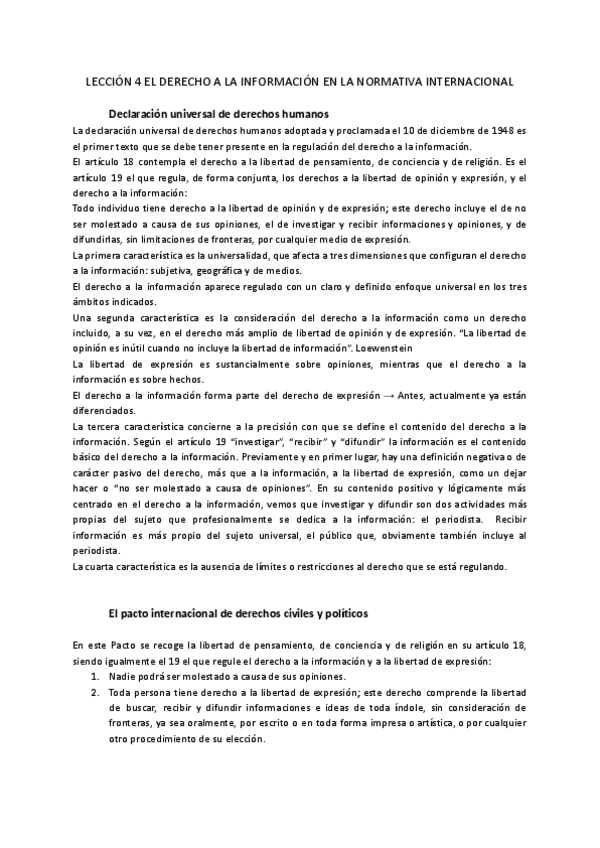 LECCIÓN 4 EL DERECHO A LA INFORMACIÓN EN LA NORMATIVA INTERNACIONAL

Declaración universal de derechos humanos

La declaración universal de derechos humanos adoptada y proclamada el 10 de diciembre de 1948 es el primer texto que se debe tener presente en la regulación del derecho a la información.

El artículo 18 contempla el derecho a la libertad de pensamiento, de conciencia y de religión. Es el artículo 19 el que regula, de forma conjunta, los derechos a la libertad de opinión y expresión, y el derecho a la información:

Todo individuo tiene derecho a la libertad de opinión y de expresión; este derecho incluye el de no ser molestado a causa de sus opiniones, el de investigar y recibir informaciones y opiniones, y de difundirlas, sin limitaciones de fronteras, por cualquier medio de expresión.

La primera característica es la universalidad, que afecta a tres dimensiones que configuran el derecho a la información: subjetiva, geográfica y de medios.

El derecho a la información aparece regulado con un claro y definido enfoque universal en los tres ámbitos indicados.

Una segunda característica es la consideración del derecho a la información como un derecho incluido, a su vez, en el derecho más amplio de libertad de opinión y de expresión. "La libertad de opinión es inútil cuando no incluye la libertad de información". Loewenstein

La libertad de expresión es sustancialmente sobre opiniones, mientras que el derecho a la información es sobre hechos.

El derecho a la información forma parte del derecho de expresión → Antes, actualmente ya están diferenciados.

La tercera característica concierne a la precisión con que se define el contenido del derecho a la información. Según el artículo 19 "investigar", "recibir" y "difundir" la información es el contenido básico del derecho a la información. Previamente y en primer lugar, hay una definición negativa o de carácter pasivo del derecho, más que a la información, a la libertad de expresión, como un dejar hacer o "no ser molestado a causa de opiniones". En su contenido positivo y lógicamente más centrado en el derecho a la información, vemos que investigar y difundir son dos actividades más propias del sujeto que profesionalmente se dedica a la información: el periodista. Recibir información es más propio del sujeto universal, el público que, obviamente también incluye al periodista.

La cuarta característica es la ausencia de límites o restricciones al derecho que se está regulando.

El pacto internacional de derechos civiles y políticos

En este Pacto se recoge la libertad de pensamiento, de conciencia y de religión en su artículo 18, siendo igualmente el 19 el que regule el derecho a la información y a la libertad de expresión:

1. Nadie podrá ser molestado a causa de sus opiniones.
2. Toda persona tiene derecho a la libertad de expresión; este derecho comprende la libertad de buscar, recibir y difundir informaciones e ideas de toda índole, sin consideración de fronteras, ya sea oralmente, por escrito o en toda forma impresa o artística, o por cualquier otro procedimiento de su elección.